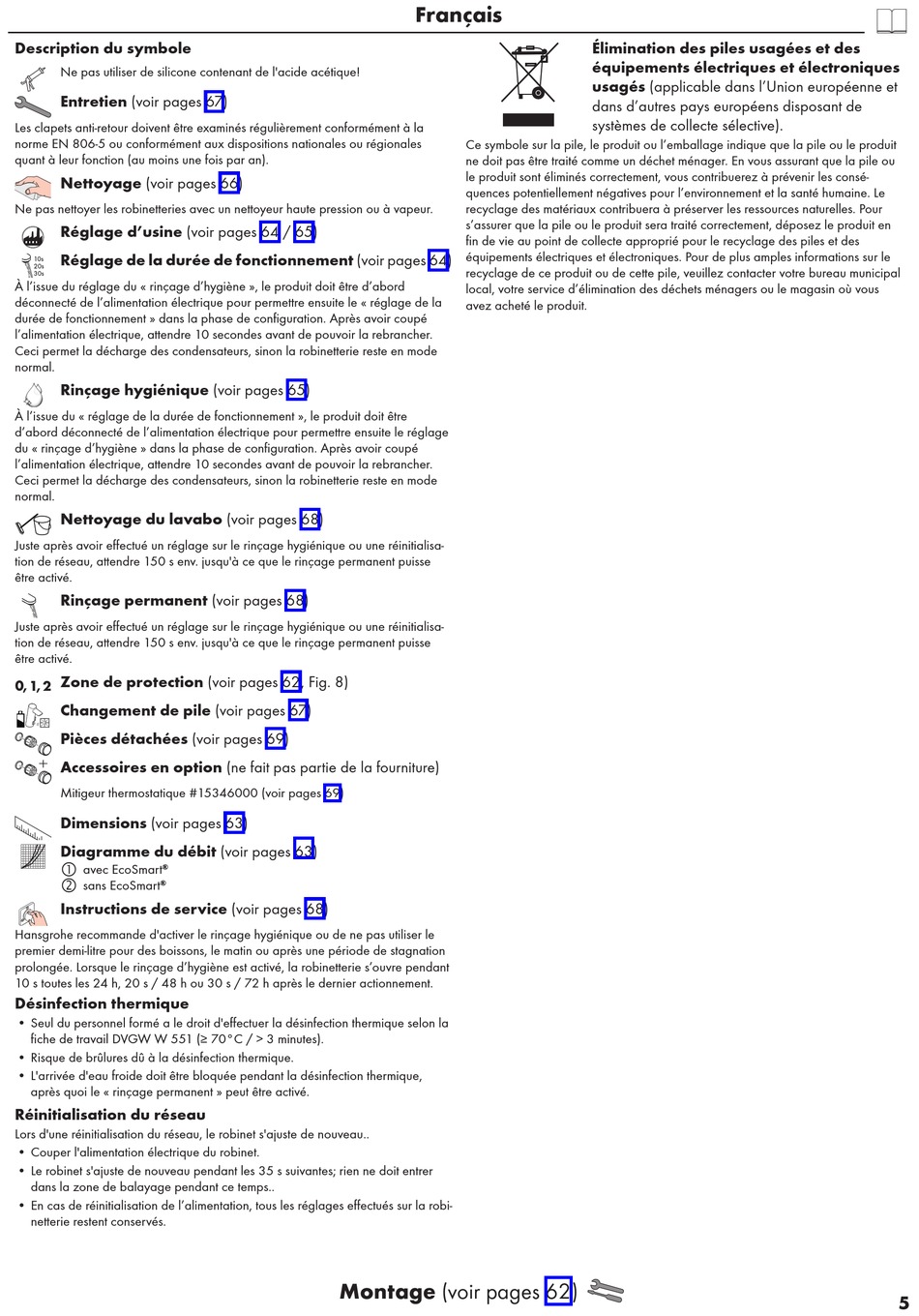 Français

Description du symbole

Ne pas utiliser de silicone contenant de l'acide acétique!

Entretien (voir pages 67)

Les clapets anti-retour doivent être examinés régulièrement conformément à la norme EN 806-5 ou conformément aux dispositions nationales ou régionales quant à leur fonction (au moins une fois par an).

Nettoyage (voir pages 66)

Ne pas nettoyer les robinetteries avec un nettoyeur haute pression ou à vapeur.

Réglage d'usine (voir pages 64 / 65)

10s 20s 30s

Réglage de la durée de fonctionnement (voir pages 64)

À l'issue du réglage du « rinçage d'hygiène », le produit doit être d'abord déconnecté de l'alimentation électrique pour permettre ensuite le « réglage de la durée de fonctionnement » dans la phase de configuration. Après avoir coupé l'alimentation électrique, attendre 10 secondes avant de pouvoir la rebrancher. Ceci permet la décharge des condensateurs, sinon la robinetterie reste en mode normal.

Rinçage hygiénique (voir pages 65)

À l'issue du « réglage de la durée de fonctionnement », le produit doit être d'abord déconnecté de l'alimentation électrique pour permettre ensuite le réglage du « rinçage d'hygiène » dans la phase de configuration. Après avoir coupé l'alimentation électrique, attendre 10 secondes avant de pouvoir la rebrancher. Ceci permet la décharge des condensateurs, sinon la robinetterie reste en mode normal.

Nettoyage du lavabo (voir pages 68)

Juste après avoir effectué un réglage sur le rinçage hygiénique ou une réinitialisation de réseau, attendre 150 s env. jusqu'à ce que le rinçage permanent puisse être activé.

Rinçage permanent (voir pages 68)

Juste après avoir effectué un réglage sur le rinçage hygiénique ou une réinitialisation de réseau, attendre 150 s env. jusqu'à ce que le rinçage permanent puisse être activé.

0, 1, 2 Zone de protection (voir pages 62, Fig. 8)

Changement de pile (voir pages 67)

Pièces détachées (voir pages 69)

Accessoires en option (ne fait pas partie de la fourniture)

Mitigeur thermostatique #15346000 (voir pages 69)

Dimensions (voir pages 63)

Diagramme du débit (voir pages 63)
① avec EcoSmart®
② sans EcoSmart®

Instructions de service (voir pages 68)

Hansgrohe recommande d'activer le rinçage hygiénique ou de ne pas utiliser le premier demi-litre pour des boissons, le matin ou après une période de stagnation prolongée. Lorsque le rinçage d'hygiène est activé, la robinetterie s'ouvre pendant 10 s toutes les 24 h, 20 s / 48 h ou 30 s / 72 h après le dernier actionnement.

Désinfection thermique
• Seul du personnel formé a le droit d'effectuer la désinfection thermique selon la fiche de travail DVGW W 551 (≥ 70°C / > 3 minutes).
• Risque de brûlures dû à la désinfection thermique.
• L'arrivée d'eau froide doit être bloquée pendant la désinfection thermique, après quoi le « rinçage permanent » peut être activé.

Réinitialisation du réseau
Lors d'une réinitialisation du réseau, le robinet s'ajuste de nouveau..
• Couper l'alimentation électrique du robinet.
• Le robinet s'ajuste de nouveau pendant les 35 s suivantes; rien ne doit entrer dans la zone de balayage pendant ce temps..
• En cas de réinitialisation de l'alimentation, tous les réglages effectués sur la robinetterie restent conservés.

Élimination des piles usagées et des équipements électriques et électroniques usagés (applicable dans l'Union européenne et dans d'autres pays européens disposant de systèmes de collecte sélective).
Ce symbole sur la pile, le produit ou l'emballage indique que la pile ou le produit ne doit pas être traité comme un déchet ménager. En vous assurant que la pile ou le produit sont éliminés correctement, vous contribuerez à prévenir les conséquences potentiellement négatives pour l'environnement et la santé humaine. Le recyclage des matériaux contribuera à préserver les ressources naturelles. Pour s'assurer que la pile ou le produit sera traité correctement, déposez le produit en fin de vie au point de collecte approprié pour le recyclage des piles et des équipements électriques et électroniques. Pour de plus amples informations sur le recyclage de ce produit ou de cette pile, veuillez contacter votre bureau municipal local, votre service d'élimination des déchets ménagers ou le magasin où vous avez acheté le produit.

Montage (voir pages 62)

5